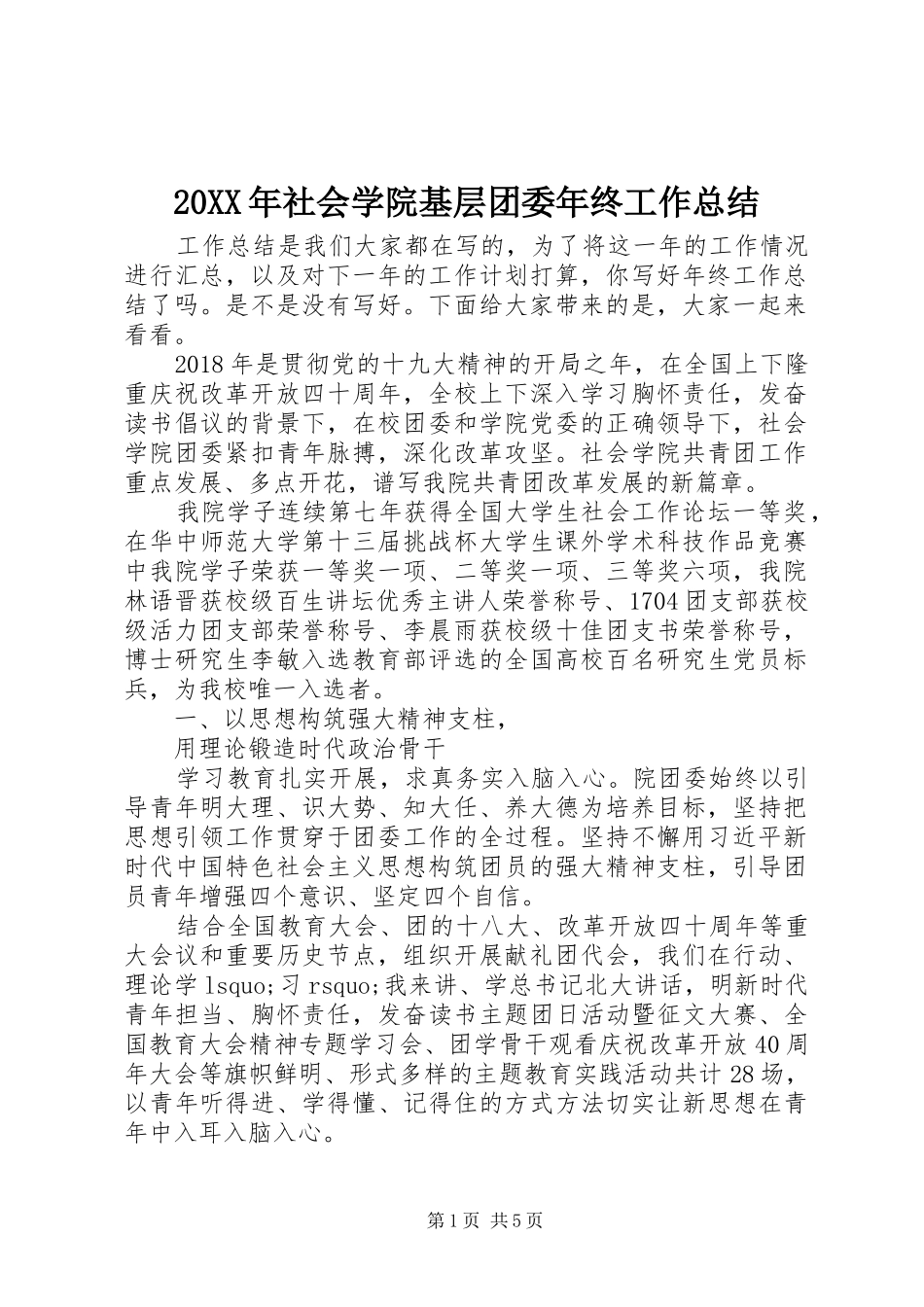 20XX年社会学院基层团委年终工作总结

工作总结是我们大家都在写的，为了将这一年的工作情况进行汇总，以及对下一年的工作计划打算，你写好年终工作总结了吗。是不是没有写好。下面给大家带来的是，大家一起来看看。

2018年是贯彻党的十九大精神的开局之年，在全国上下隆重庆祝改革开放四十周年，全校上下深入学习胸怀责任，发奋读书倡议的背景下，在校团委和学院党委的正确领导下，社会学院团委紧扣青年脉搏，深化改革攻坚。社会学院共青团工作重点发展、多点开花，谱写我院共青团改革发展的新篇章。

我院学子连续第七年获得全国大学生社会工作论坛一等奖，在华中师范大学第十三届挑战杯大学生课外学术科技作品竞赛中我院学子荣获一等奖一项、二等奖一项、三等奖六项，我院林语晋获校级百生讲坛优秀主讲人荣誉称号、1704团支部获校级活力团支部荣誉称号、李晨雨获校级十佳团支书荣誉称号，博士研究生李敏入选教育部评选的全国高校百名研究生党员标兵，为我校唯一入选者。

一、以思想构筑强大精神支柱，

用理论锻造时代政治骨干

学习教育扎实开展，求真务实入脑入心。院团委始终以引导青年明大理、识大势、知大任、养大德为培养目标，坚持把思想引领工作贯穿于团委工作的全过程。坚持不懈用习近平新时代中国特色社会主义思想构筑团员的强大精神支柱，引导团员青年增强四个意识、坚定四个自信。

结合全国教育大会、团的十八大、改革开放四十周年等重大会议和重要历史节点，组织开展献礼团代会，我们在行动、理论学lsquo;习rsquo;我来讲、学总书记北大讲话，明新时代青年担当、胸怀责任，发奋读书主题团日活动暨征文大赛、全国教育大会精神专题学习会、团学骨干观看庆祝改革开放40周年大会等旗帜鲜明、形式多样的主题教育实践活动共计28场，以青年听得进、学得懂、记得住的方式方法切实让新思想在青年中入耳入脑入心。

第1页 共5页